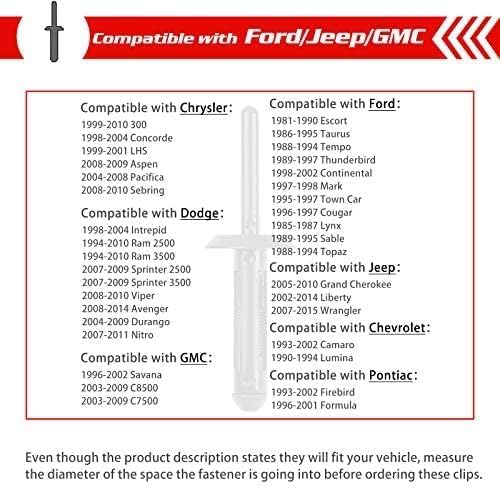 Compatible with Ford/Jeep/GMC

Compatible with Chrysler:
1999-2010 300
1998-2004 Concorde
1999-2001 LHS
2008-2009 Aspen
2004-2008 Pacifica
2008-2010 Sebring

Compatible with Dodge:
1998-2004 Intrepid
1994-2010 Ram 2500
1994-2010 Ram 3500
2007-2009 Sprinter 2500
2007-2009 Sprinter 3500
2008-2010 Viper
2008-2014 Avenger
2004-2009 Durango
2007-2011 Nitro

Compatible with GMC:
1996-2002 Savana
2003-2009 C8500
2003-2009 C7500

Compatible with Ford:
1981-1990 Escort
1986-1995 Taurus
1988-1994 Tempo
1989-1997 Thunderbird
1998-2002 Continental
1997-1998 Mark
1995-1997 Town Car
1996-1997 Cougar
1985-1987 Lynx
1989-1995 Sable
1988-1994 Topaz

Compatible with Jeep:
2005-2010 Grand Cherokee
2002-2014 Liberty
2007-2015 Wrangler

Compatible with Chevrolet:
1993-2002 Camaro
1990-1994 Lumina

Compatible with Pontiac:
1993-2002 Firebird
1996-2001 Formula

Even though the product description states they will fit your vehicle, measure the diameter of the space the fastener is going into before ordering these clips.